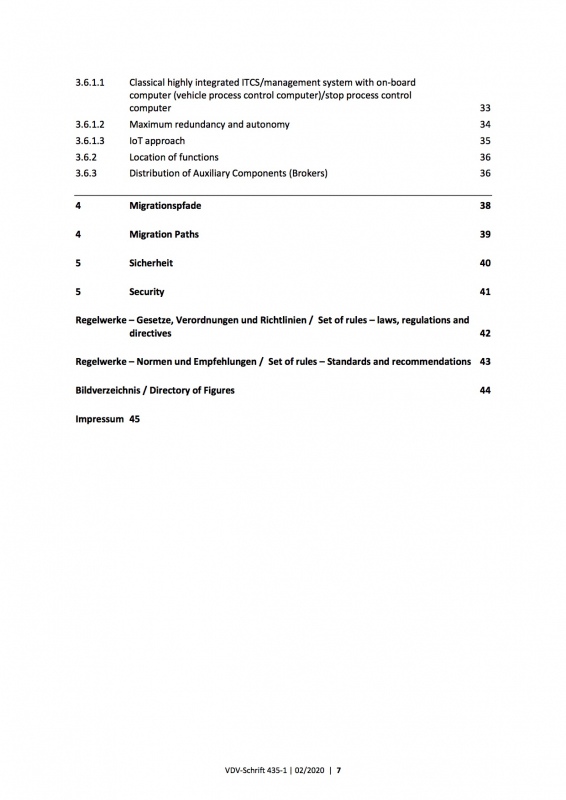 3.6.1.1 Classical highly integrated ITCS/management system with on-board computer (vehicle process control computer)/stop process control computer 33
3.6.1.2 Maximum redundancy and autonomy 34
3.6.1.3 IoT approach 35
3.6.2 Location of functions 36
3.6.3 Distribution of Auxiliary Components (Brokers) 36

4 Migrationspfade 38

4 Migration Paths 39

5 Sicherheit 40

5 Security 41

Regelwerke – Gesetze, Verordnungen und Richtlinien / Set of rules – laws, regulations and directives 42

Regelwerke – Normen und Empfehlungen / Set of rules – Standards and recommendations 43

Bildverzeichnis / Directory of Figures 44

Impressum 45

VDV-Schrift 435-1 | 02/2020 | 7